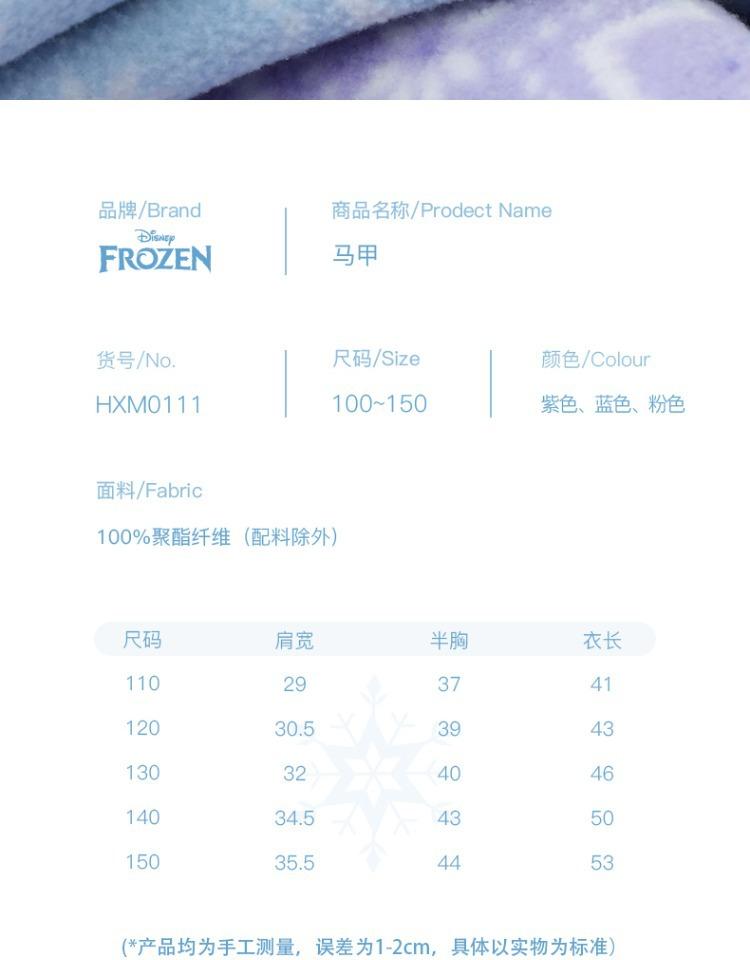 品牌/Brand
Disney
FROZEN

商品名称/Prodect Name
马甲

货号/No.
HXM0111

尺码/Size
100~150

颜色/Colour
紫色、蓝色、粉色

面料/Fabric
100%聚酯纤维（配料除外）

| 尺码 | 肩宽 | 半胸 | 衣长 |
|---|---|---|---|
| 110 | 29 | 37 | 41 |
| 120 | 30.5 | 39 | 43 |
| 130 | 32 | 40 | 46 |
| 140 | 34.5 | 43 | 50 |
| 150 | 35.5 | 44 | 53 |

(*产品均为手工测量，误差为1-2cm，具体以实物为标准)